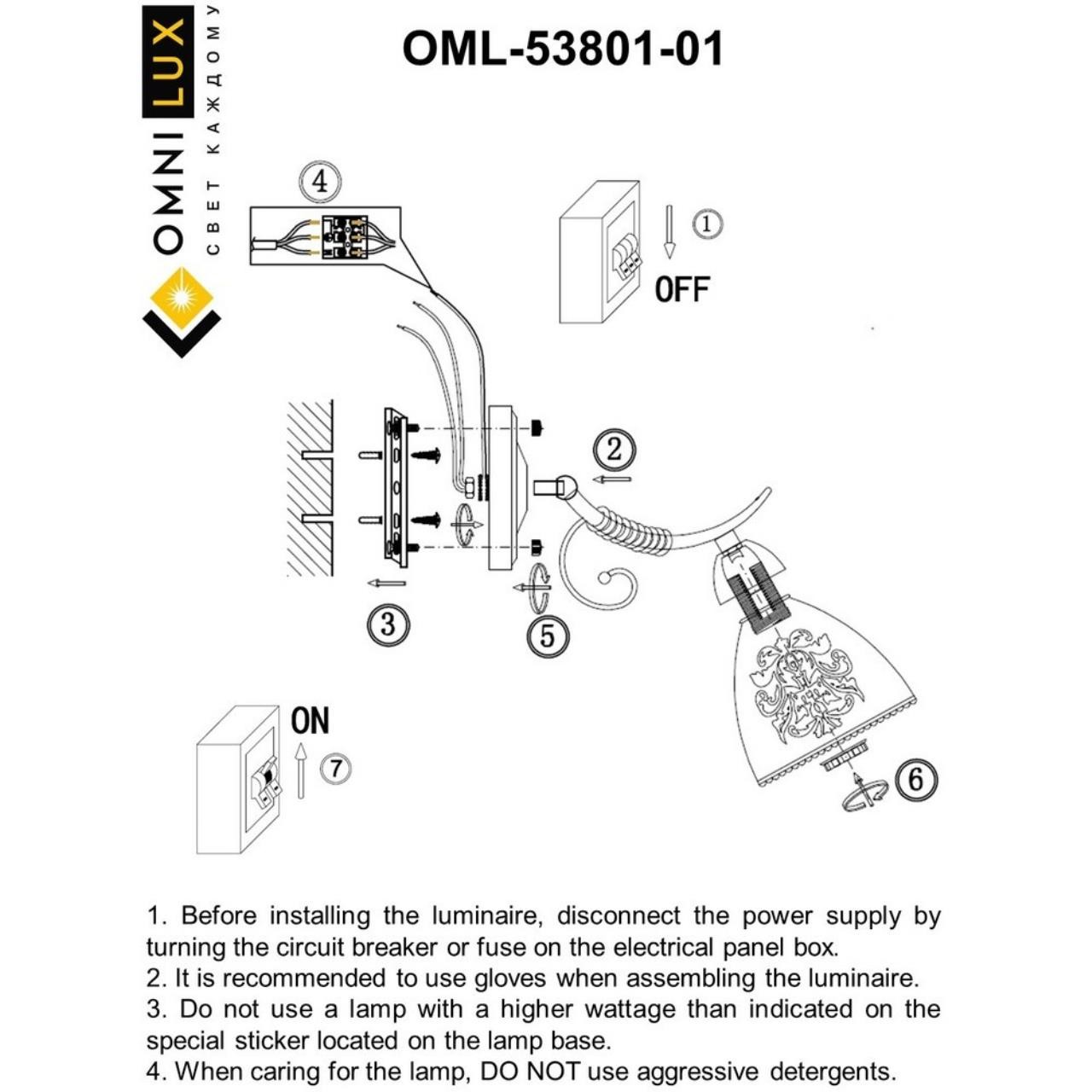 OMNILUX
СВЕТ КАЖДОМУ

OML-53801-01

4

1

OFF

2

3

5

6

ON

7

1. Before installing the luminaire, disconnect the power supply by turning the circuit breaker or fuse on the electrical panel box.
2. It is recommended to use gloves when assembling the luminaire.
3. Do not use a lamp with a higher wattage than indicated on the special sticker located on the lamp base.
4. When caring for the lamp, DO NOT use aggressive detergents.